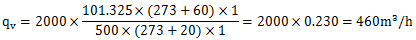 $q_v = 2000 \times \frac{101.325 \times (273 + 60) \times 1}{500 \times (273 + 20) \times 1} = 2000 \times 0.230 = 460m^3/h$